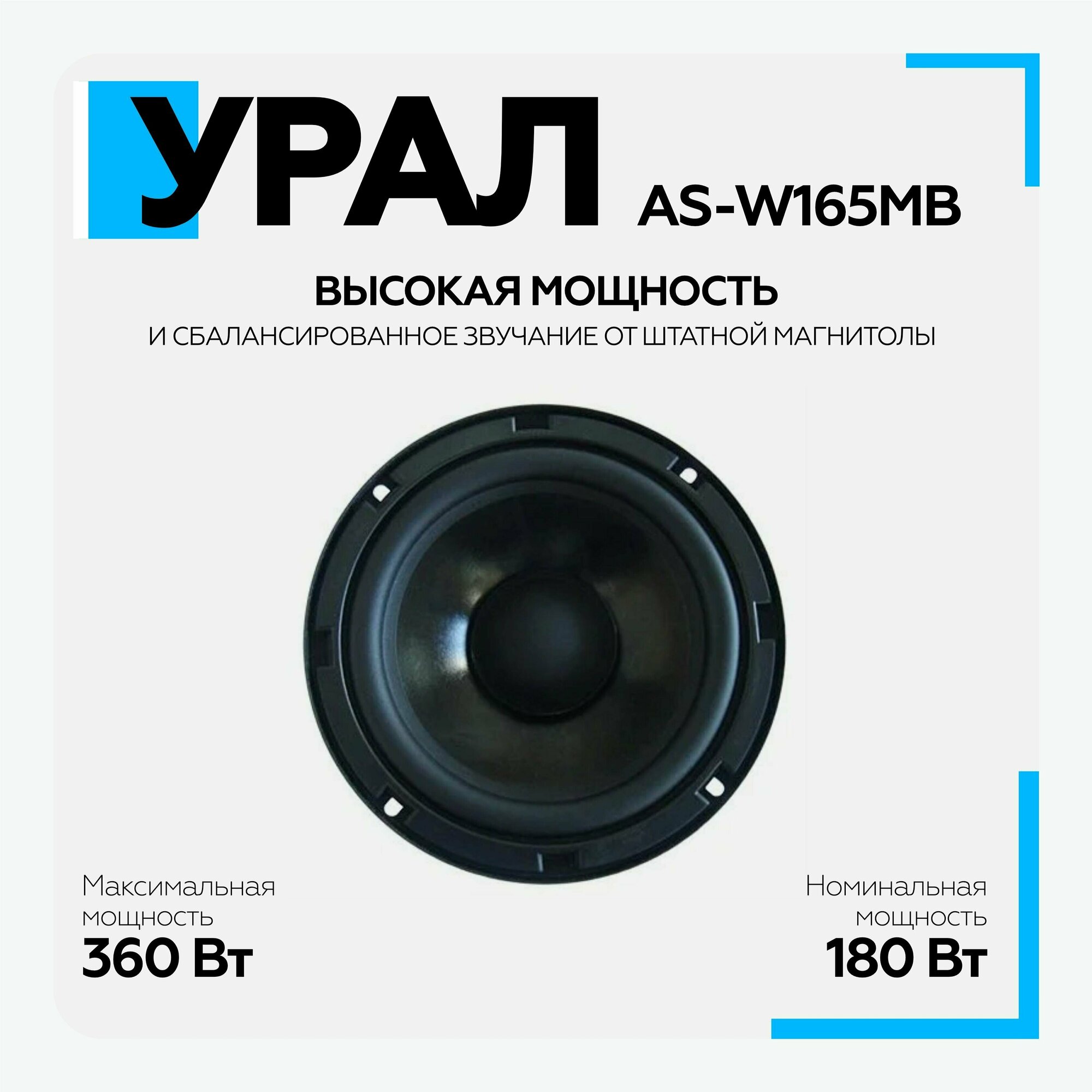 УРАЛ AS-W165MB

ВЫСОКАЯ МОЩНОСТЬ
И СБАЛАНСИРОВАННОЕ ЗВУЧАНИЕ ОТ ШТАТНОЙ МАГНИТОЛЫ

Максимальная мощность
360 Вт

Номинальная мощность
180 Вт